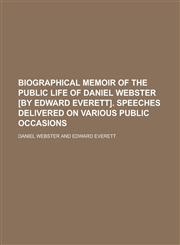 BIOGRAPHICAL MEMOIR OF THE PUBLIC LIFE OF DANIEL WEBSTER [BY EDWARD EVERETT]. SPEECHES DELIVERED ON VARIOUS PUBLIC OCCASIONS

DANIEL WEBSTER AND EDWARD EVERETT